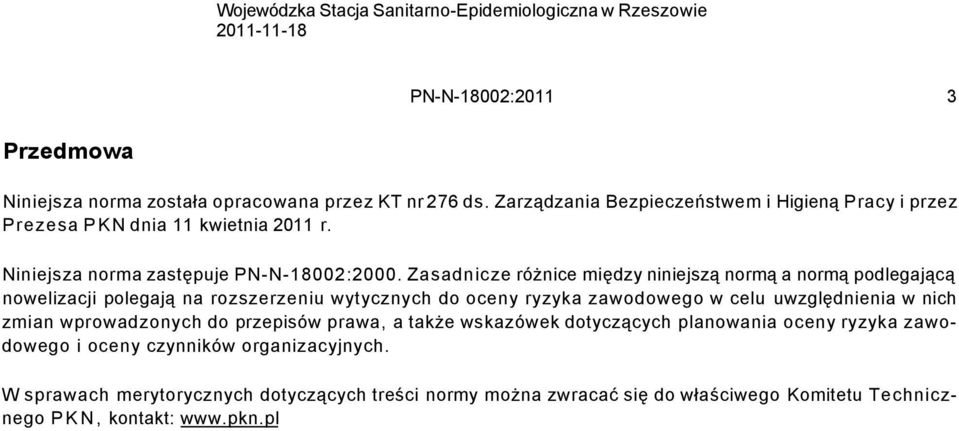 Wojewódzka Stacja Sanitarno-Epidemiologiczna w Rzeszowie
2011-11-18

PN-N-18002:2011 3

Przedmowa

Niniejsza norma została opracowana przez KT nr 276 ds. Zarządzania Bezpieczeństwem i Higieną Pracy i przez Prezesa PKN dnia 11 kwietnia 2011 r.

Niniejsza norma zastępuje PN-N-18002:2000. Zasadnicze różnice między niniejszą normą a normą podlegającą nowelizacji polegają na rozszerzeniu wytycznych do oceny ryzyka zawodowego w celu uwzględnienia w nich zmian wprowadzonych do przepisów prawa, a także wskazówek dotyczących planowania oceny ryzyka zawodowego i oceny czynników organizacyjnych.

W sprawach merytorycznych dotyczących treści normy można zwracać się do właściwego Komitetu Technicznego PKN, kontakt: www.pkn.pl